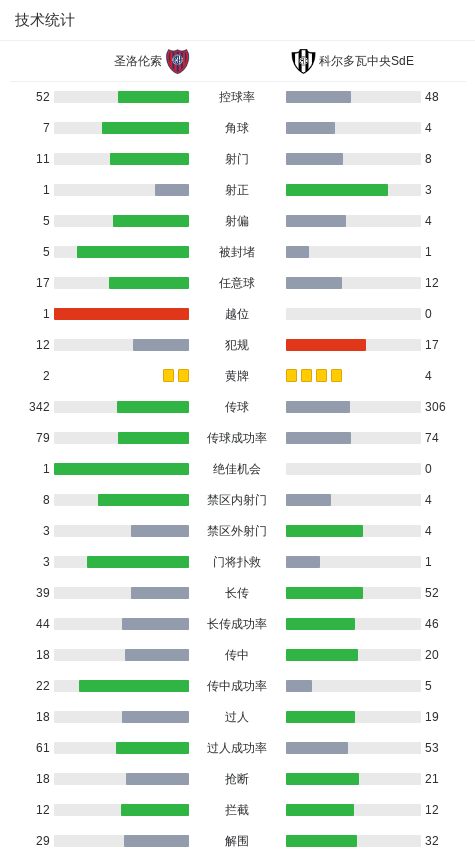 技术统计

| 圣洛伦索 | | 科尔多瓦中央SdE |
|---|---|---|
| 52 | 控球率 | 48 |
| 7 | 角球 | 4 |
| 11 | 射门 | 8 |
| 1 | 射正 | 3 |
| 5 | 射偏 | 4 |
| 5 | 被封堵 | 1 |
| 17 | 任意球 | 12 |
| 1 | 越位 | 0 |
| 12 | 犯规 | 17 |
| 2 | 黄牌 | 4 |
| 342 | 传球 | 306 |
| 79 | 传球成功率 | 74 |
| 1 | 绝佳机会 | 0 |
| 8 | 禁区内射门 | 4 |
| 3 | 禁区外射门 | 4 |
| 3 | 门将扑救 | 1 |
| 39 | 长传 | 52 |
| 44 | 长传成功率 | 46 |
| 18 | 传中 | 20 |
| 22 | 传中成功率 | 5 |
| 18 | 过人 | 19 |
| 61 | 过人成功率 | 53 |
| 18 | 抢断 | 21 |
| 12 | 拦截 | 12 |
| 29 | 解围 | 32 |